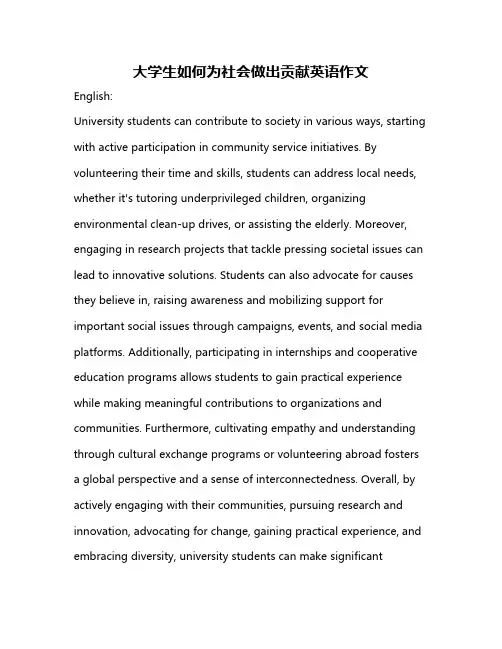 大学生如何为社会做出贡献英语作文

English:

University students can contribute to society in various ways, starting with active participation in community service initiatives. By volunteering their time and skills, students can address local needs, whether it's tutoring underprivileged children, organizing environmental clean-up drives, or assisting the elderly. Moreover, engaging in research projects that tackle pressing societal issues can lead to innovative solutions. Students can also advocate for causes they believe in, raising awareness and mobilizing support for important social issues through campaigns, events, and social media platforms. Additionally, participating in internships and cooperative education programs allows students to gain practical experience while making meaningful contributions to organizations and communities. Furthermore, cultivating empathy and understanding through cultural exchange programs or volunteering abroad fosters a global perspective and a sense of interconnectedness. Overall, by actively engaging with their communities, pursuing research and innovation, advocating for change, gaining practical experience, and embracing diversity, university students can make significant